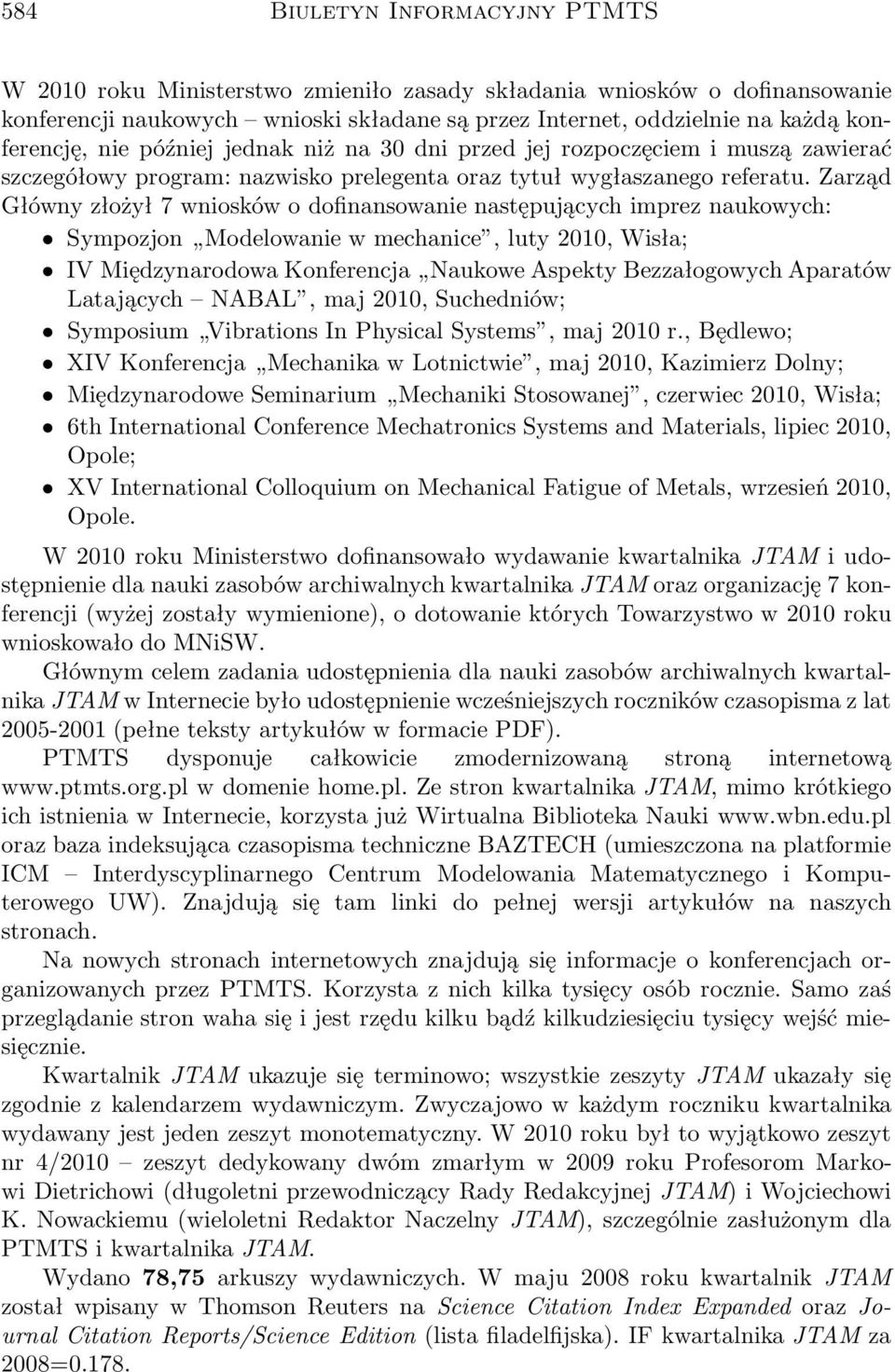 584 Biuletyn Informacyjny PTMTS

W 2010 roku Ministerstwo zmieniło zasady składania wniosków o dofinansowanie konferencji naukowych – wnioski składane są przez Internet, oddzielnie na każdą konferencję, nie później jednak niż na 30 dni przed jej rozpoczęciem i muszą zawierać szczegółowy program: nazwisko prelegenta oraz tytuł wygłaszanego referatu. Zarząd Główny złożył 7 wniosków o dofinansowanie następujących imprez naukowych:
• Sympozjon „Modelowanie w mechanice”, luty 2010, Wisła;
• IV Międzynarodowa Konferencja „Naukowe Aspekty Bezzałogowych Aparatów Latających – NABAL”, maj 2010, Suchedniów;
• Symposium „Vibrations In Physical Systems”, maj 2010 r., Będlewo;
• XIV Konferencja „Mechanika w Lotnictwie”, maj 2010, Kazimierz Dolny;
• Międzynarodowe Seminarium „Mechaniki Stosowanej”, czerwiec 2010, Wisła;
• 6th International Conference Mechatronics Systems and Materials, lipiec 2010, Opole;
• XV International Colloquium on Mechanical Fatigue of Metals, wrzesień 2010, Opole.

W 2010 roku Ministerstwo dofinansowało wydawanie kwartalnika JTAM i udostępnienie dla nauki zasobów archiwalnych kwartalnika JTAM oraz organizację 7 konferencji (wyżej zostały wymienione), o dotowanie których Towarzystwo w 2010 roku wnioskowało do MNiSW.

Głównym celem zadania udostępnienia dla nauki zasobów archiwalnych kwartalnika JTAM w Internecie było udostępnienie wcześniejszych roczników czasopisma z lat 2005-2001 (pełne teksty artykułów w formacie PDF).

PTMTS dysponuje całkowicie zmodernizowaną stroną internetową www.ptmts.org.pl w domenie home.pl. Ze stron kwartalnika JTAM, mimo krótkiego ich istnienia w Internecie, korzysta już Wirtualna Biblioteka Nauki www.wbn.edu.pl oraz baza indeksująca czasopisma techniczne BAZTECH (umieszczona na platformie ICM – Interdyscyplinarnego Centrum Modelowania Matematycznego i Komputerowego UW). Znajdują się tam linki do pełnej wersji artykułów na naszych stronach.

Na nowych stronach internetowych znajdują się informacje o konferencjach organizowanych przez PTMTS. Korzysta z nich kilka tysięcy osób rocznie. Samo zaś przeglądanie stron waha się i jest rzędu kilku bądź kilkudziesięciu tysięcy wejść miesięcznie.

Kwartalnik JTAM ukazuje się terminowo; wszystkie zeszyty JTAM ukazały się zgodnie z kalendarzem wydawniczym. Zwyczajowo w każdym roczniku kwartalnika wydawany jest jeden zeszyt monotematyczny. W 2010 roku był to wyjątkowo zeszyt nr 4/2010 – zeszyt dedykowany dwóm zmarłym w 2009 roku Profesorom Markowi Dietrichowi (długoletni przewodniczący Rady Redakcyjnej JTAM) i Wojciechowi K. Nowackiemu (wieloletni Redaktor Naczelny JTAM), szczególnie zasłużonym dla PTMTS i kwartalnika JTAM.

Wydano 78,75 arkuszy wydawniczych. W maju 2008 roku kwartalnik JTAM został wpisany w Thomson Reuters na Science Citation Index Expanded oraz Journal Citation Reports/Science Edition (lista filadelfijska). IF kwartalnika JTAM za 2008=0.178.